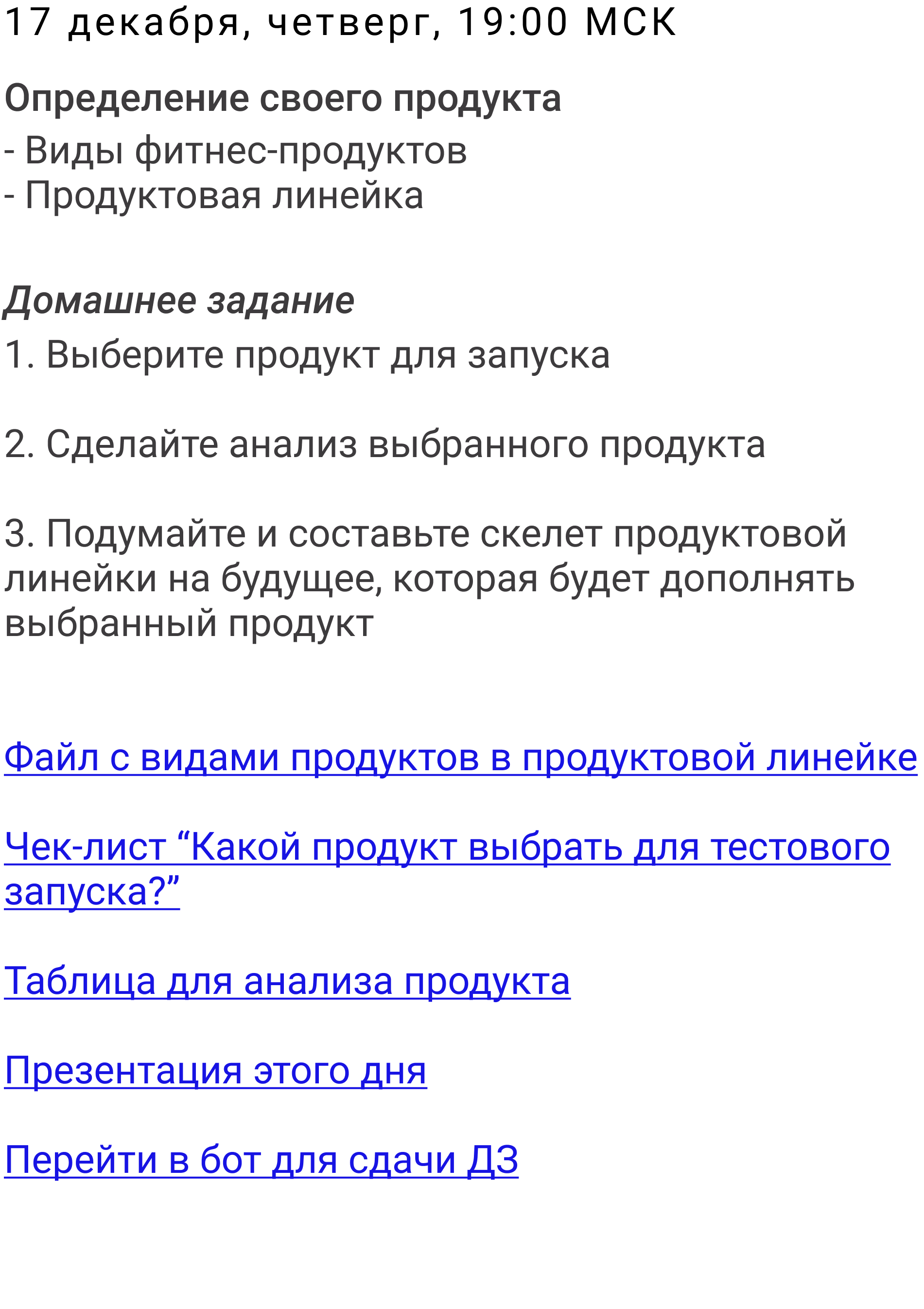 17 декабря, четверг, 19:00 МСК

Определение своего продукта
- Виды фитнес-продуктов
- Продуктовая линейка

Домашнее задание
1. Выберите продукт для запуска

2. Сделайте анализ выбранного продукта

3. Подумайте и составьте скелет продуктовой линейки на будущее, которая будет дополнять выбранный продукт

Файл с видами продуктов в продуктовой линейке

Чек-лист “Какой продукт выбрать для тестового запуска?”

Таблица для анализа продукта

Презентация этого дня

Перейти в бот для сдачи ДЗ